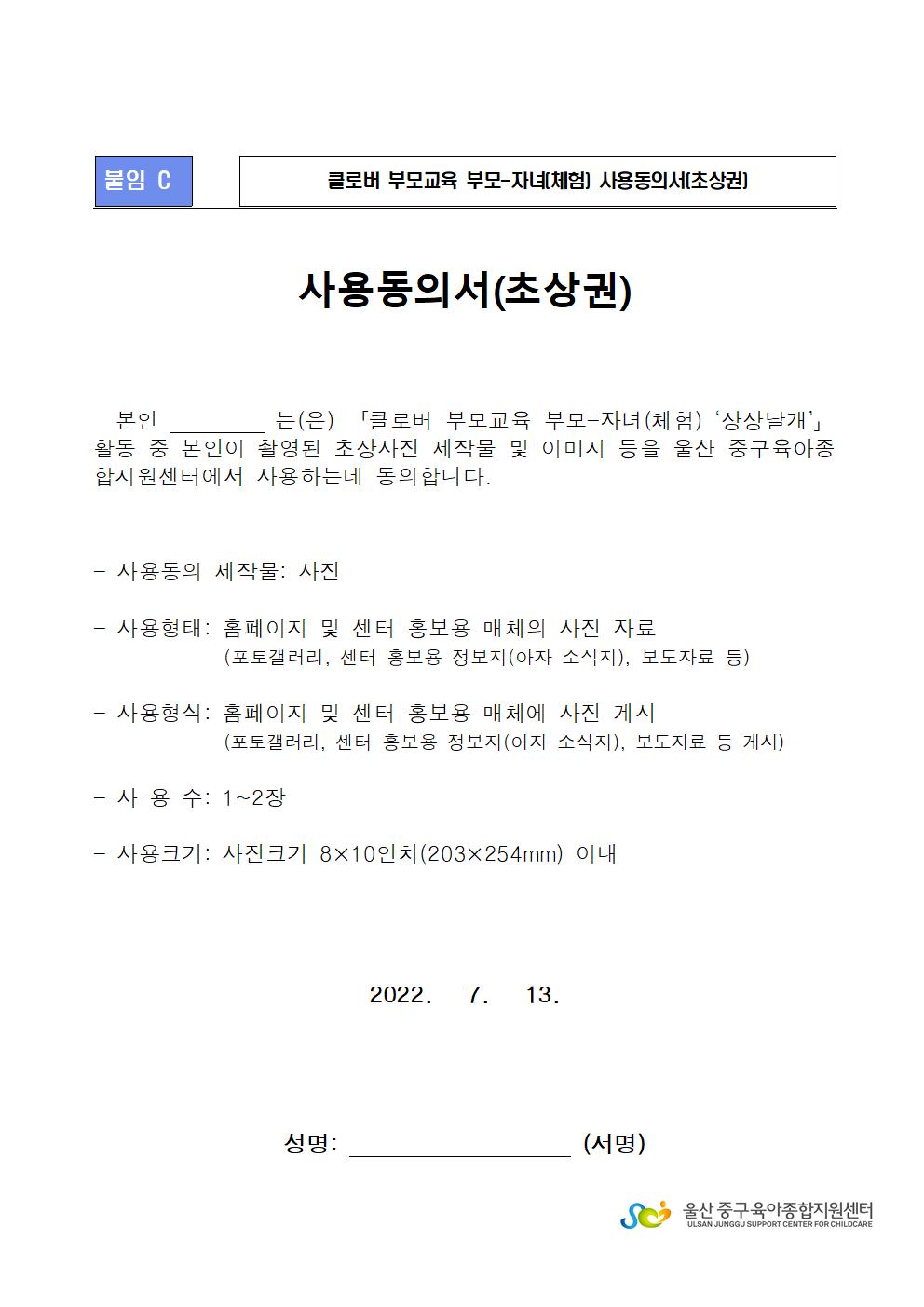 붙임 C

클로버 부모교육 부모-자녀(체험) 사용동의서(초상권)

사용동의서(초상권)

본인 ________ 는(은) 「클로버 부모교육 부모-자녀(체험) ‘상상날개’」 활동 중 본인이 촬영된 초상사진 제작물 및 이미지 등을 울산 중구육아종합지원센터에서 사용하는데 동의합니다.

- 사용동의 제작물: 사진

- 사용형태: 홈페이지 및 센터 홍보용 매체의 사진 자료
(포토갤러리, 센터 홍보용 정보지(아자 소식지), 보도자료 등)

- 사용형식: 홈페이지 및 센터 홍보용 매체에 사진 게시
(포토갤러리, 센터 홍보용 정보지(아자 소식지), 보도자료 등 게시)

- 사 용 수: 1~2장

- 사용크기: 사진크기 8×10인치(203×254mm) 이내

2022. 7. 13.

성명: ________________ (서명)

울산 중구육아종합지원센터
ULSAN JUNGGU SUPPORT CENTER FOR CHILDCARE